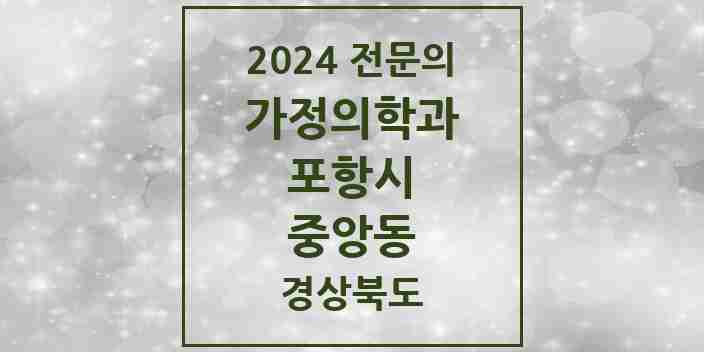 2024 전문의
가정의학과
포항시
중앙동
경상북도